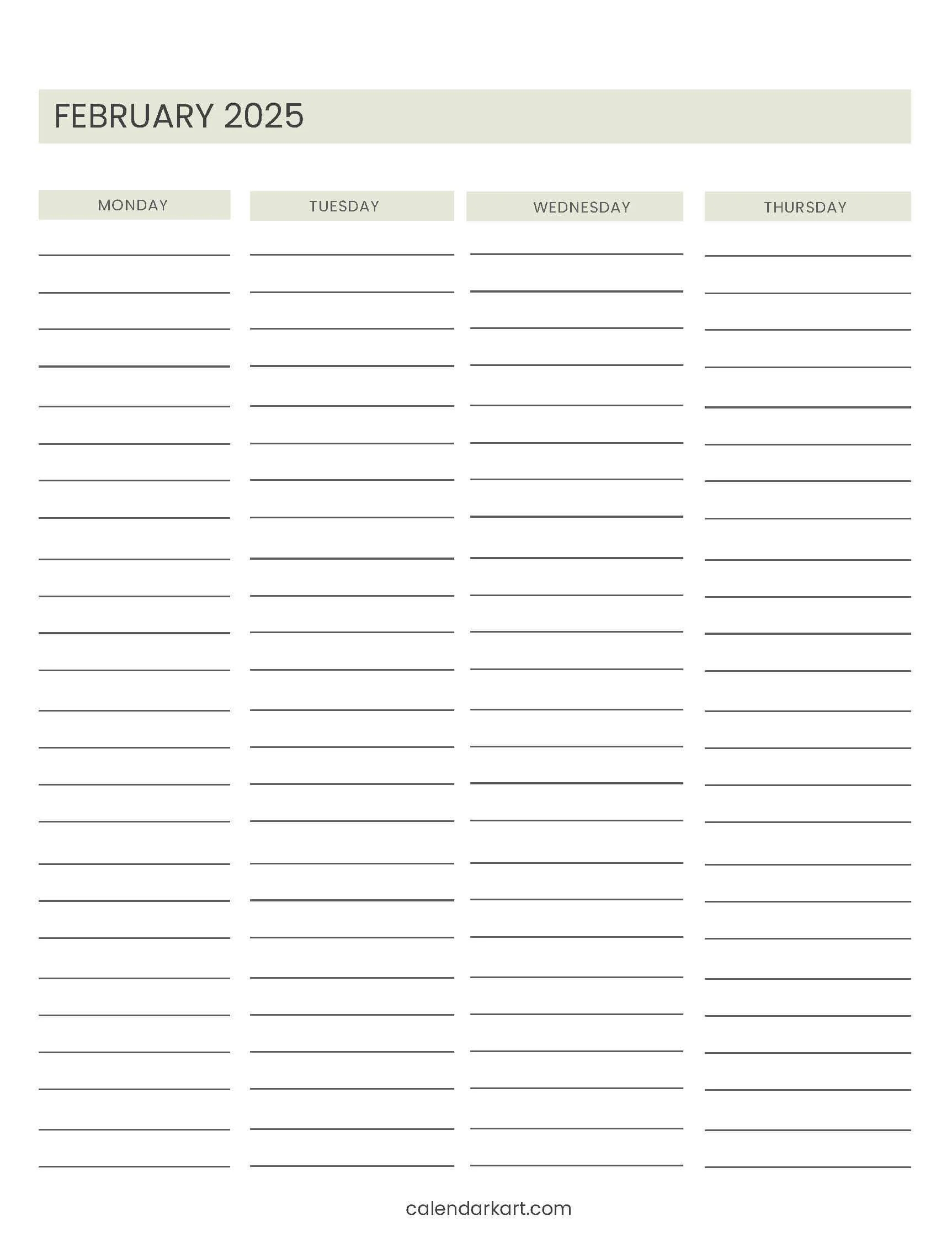 FEBRUARY 2025

MONDAY

TUESDAY

WEDNESDAY

THURSDAY

calendarkart.com